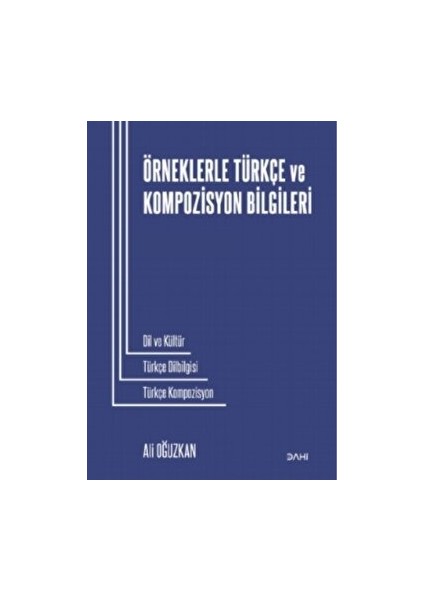 ÖRNEKLERLE TÜRKÇE ve KOMPOZİSYON BİLGİLERİ

Dil ve Kültür

Türkçe Dilbilgisi

Türkçe Kompozisyon

Ali OĞUZKAN

DAHİ